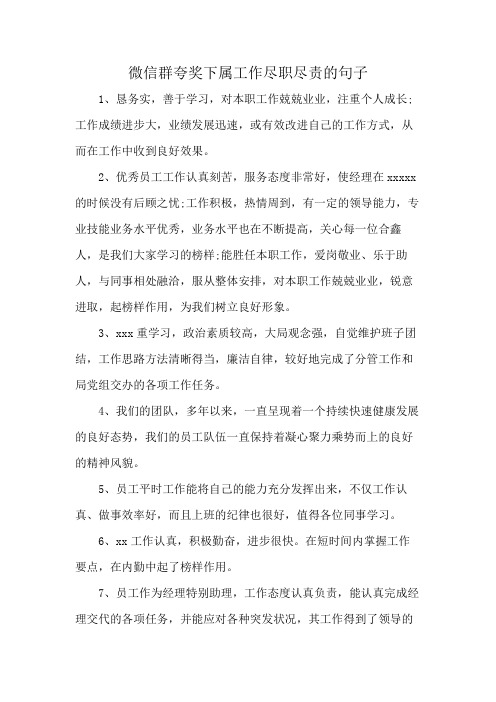 微信群夸奖下属工作尽职尽责的句子

1、恳务实，善于学习，对本职工作兢兢业业，注重个人成长;工作成绩进步大，业绩发展迅速，或有效改进自己的工作方式，从而在工作中收到良好效果。

2、优秀员工工作认真刻苦，服务态度非常好，使经理在 xxxxx 的时候没有后顾之忧;工作积极，热情周到，有一定的领导能力，专业技能业务水平优秀，业务水平也在不断提高，关心每一位合鑫人，是我们大家学习的榜样;能胜任本职工作，爱岗敬业、乐于助人，与同事相处融洽，服从整体安排，对本职工作兢兢业业，锐意进取，起榜样作用，为我们树立良好形象。

3、xxx 重学习，政治素质较高，大局观念强，自觉维护班子团结，工作思路方法清晰得当，廉洁自律，较好地完成了分管工作和局党组交办的各项工作任务。

4、我们的团队，多年以来，一直呈现着一个持续快速健康发展的良好态势，我们的员工队伍一直保持着凝心聚力乘势而上的良好的精神风貌。

5、员工平时工作能将自己的能力充分发挥出来，不仅工作认真、做事效率好，而且上班的纪律也很好，值得各位同事学习。

6、xx 工作认真，积极勤奋，进步很快。在短时间内掌握工作要点，在内勤中起了榜样作用。

7、员工作为经理特别助理，工作态度认真负责，能认真完成经理交代的各项任务，并能应对各种突发状况，其工作得到了领导的